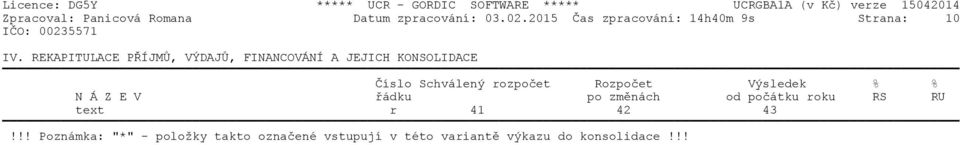 Licence: DG5Y ***** UCR - GORDIC SOFTWARE ***** UCRGBA1A (v Kč) verze 15042014
Zpracoval: Panicová Romana Datum zpracování: 03.02.2015 Čas zpracování: 14h40m 9s Strana: 10
IČO: 00235571

IV. REKAPITULACE PŘÍJMŮ, VÝDAJŮ, FINANCOVÁNÍ A JEJICH KONSOLIDACE

| N Á Z E V | Číslo řádku | Schválený rozpočet | Rozpočet po změnách | Výsledek od počátku roku | % RS | % RU |
|---|---|---|---|---|---|---|
| text | r | 41 | 42 | 43 | | |

!!! Poznámka: "*" - položky takto označené vstupují v této variantě výkazu do konsolidace !!!